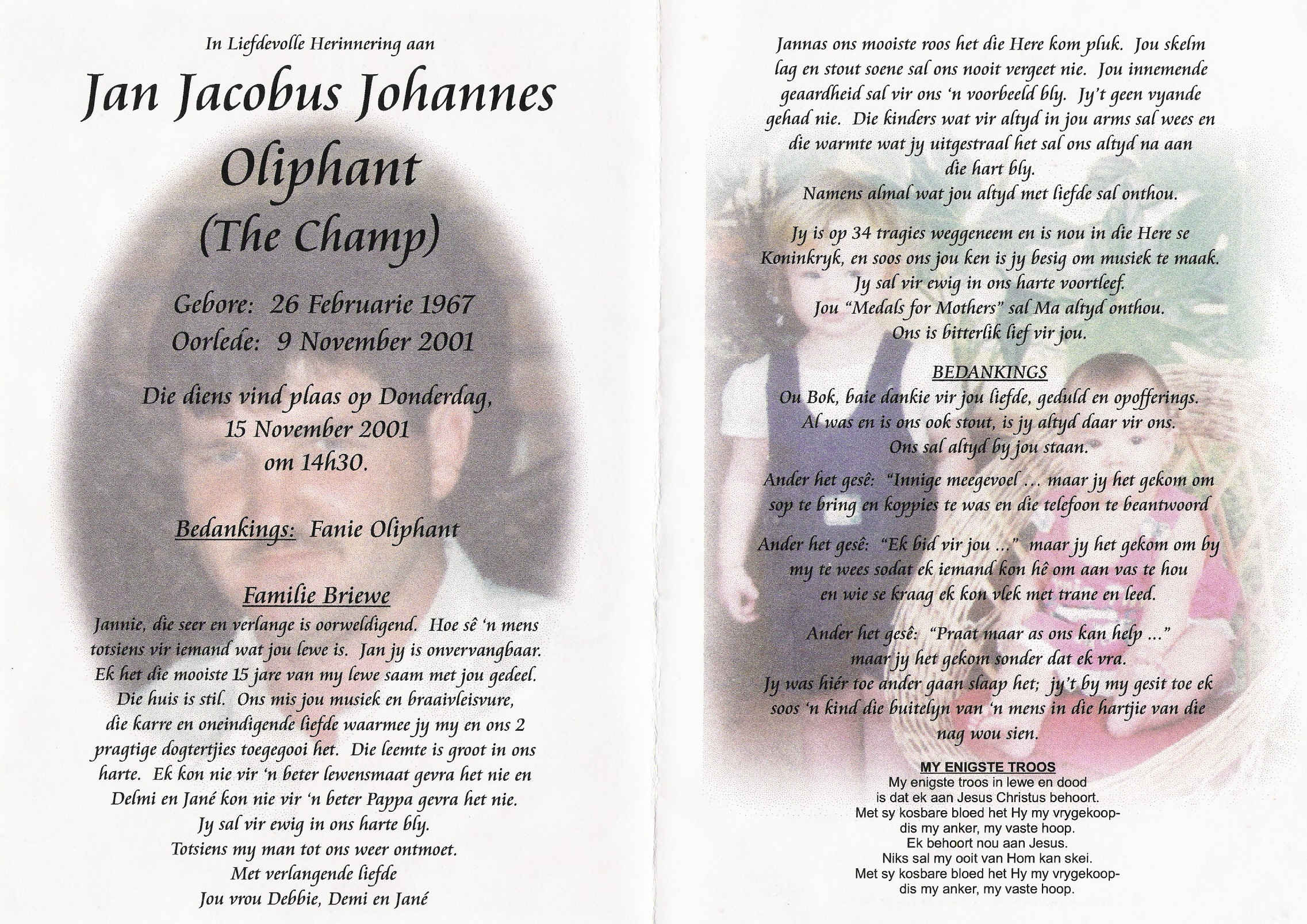 In Liefdevolle Herinnering aan

Jan Jacobus Johannes Oliphant

(The Champ)

Gebore: 26 Februarie 1967
Oorlede: 9 November 2001

Die diens vind plaas op Donderdag, 15 November 2001 om 14h30.

Bedankings: Fanie Oliphant

Familie Briewe

Jannie, die seer en verlange is oorweldigend. Hoe sê 'n mens totsiens vir iemand wat jou lewe is. Jan jy is onvervangbaar. Ek het die mooiste 15 jare van my lewe saam met jou gedeel. Die huis is stil. Ons mis jou musiek en braaivleisvure, die karre en oneindigende liefde waarmee jy my en ons 2 pragtige dogtertjies toegegooi het. Die leemte is groot in ons harte. Ek kon nie vir 'n beter lewensmaat gevra het nie en Delmi en Jané kon nie vir 'n beter Pappa gevra het nie.
Jy sal vir ewig in ons harte bly.
Totsiens my man tot ons weer ontmoet.
Met verlangende liefde
Jou vrou Debbie, Demi en Jané

Jannas ons mooiste roos het die Here kom pluk. Jou skelm lag en stout soene sal ons nooit vergeet nie. Jou innemende geaardheid sal vir ons 'n voorbeeld bly. Jy't geen vyande gehad nie. Die kinders wat vir altyd in jou arms sal wees en die warmte wat jy uitgestraal het sal ons altyd na aan die hart bly.
Namens almal wat jou altyd met liefde sal onthou.

Jy is op 34 tragies weggeneem en is nou in die Here se Koninkryk, en soos ons jou ken is jy besig om musiek te maak.
Jy sal vir ewig in ons harte voortleef.
Jou "Medals for Mothers" sal Ma altyd onthou.
Ons is bitterlik lief vir jou.

BEDANKINGS

Ou Bok, baie dankie vir jou liefde, geduld en opofferings. Al was en is ons ook stout, is jy altyd daar vir ons. Ons sal altyd by jou staan.

Ander het gesê: "Innige meegevoel ... maar jy het gekom om sop te bring en koppies te was en die telefoon te beantwoord

Ander het gesê: "Ek bid vir jou ..." maar jy het gekom om by my te wees sodat ek iemand kon hê om aan vas te hou en wie se kraag ek kon vlek met trane en leed.

Ander het gesê: "Praat maar as ons kan help ..." maar jy het gekom sonder dat ek vra.
Jy was hiér toe ander gaan slaap het; jy't by my gesit toe ek soos 'n kind die buitelyn van 'n mens in die hartjie van die nag wou sien.

MY ENIGSTE TROOS
My enigste troos in lewe en dood
is dat ek aan Jesus Christus behoort.
Met sy kosbare bloed het Hy my vrygekoop-
dis my anker, my vaste hoop.
Ek behoort nou aan Jesus.
Niks sal my ooit van Hom kan skei.
Met sy kosbare bloed het Hy my vrygekoop-
dis my anker, my vaste hoop.